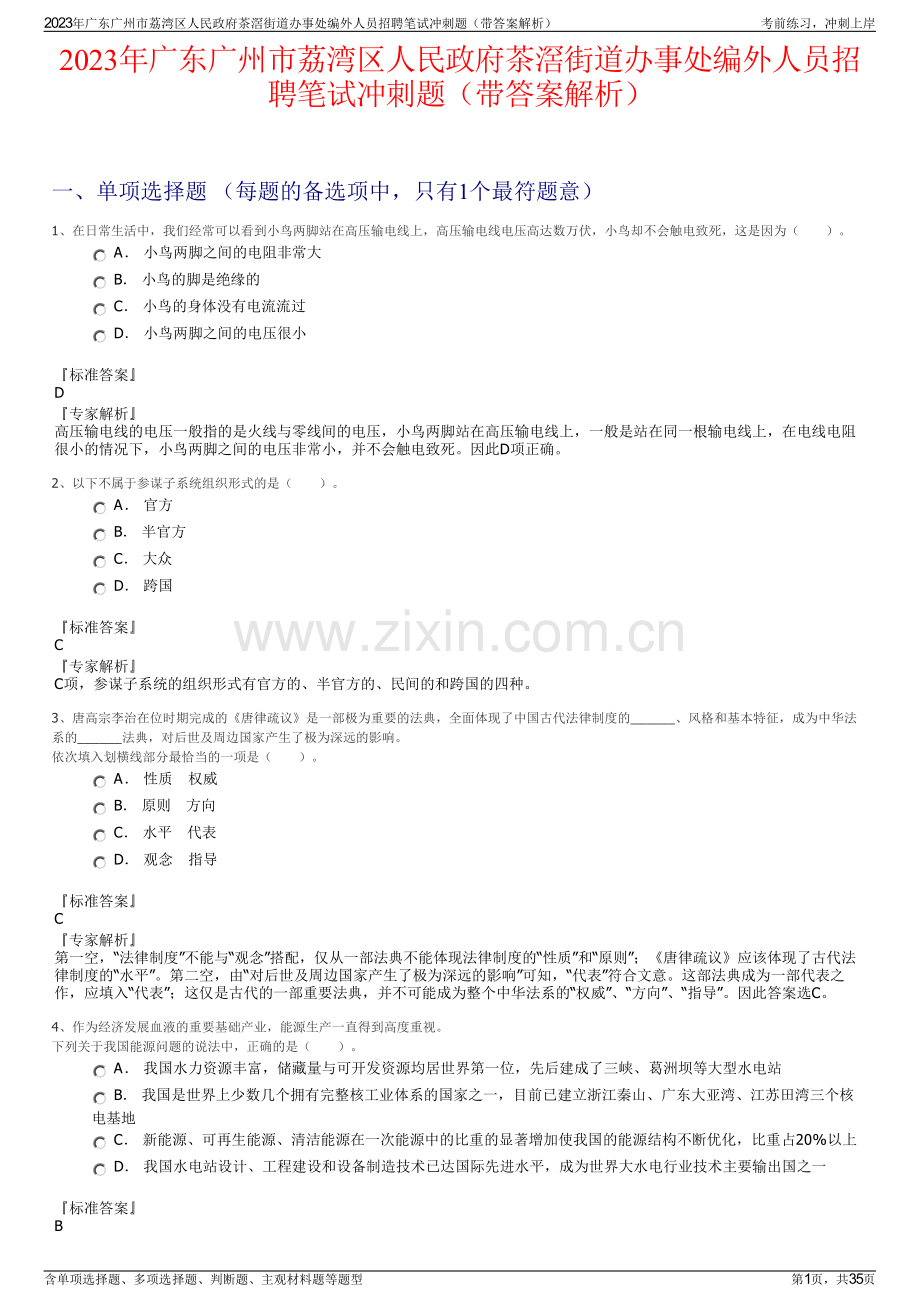 2023年广东广州市荔湾区人民政府茶滘街道办事处编外人员招聘笔试冲刺题（带答案解析）

考前练习，冲刺上岸

2023年广东广州市荔湾区人民政府茶滘街道办事处编外人员招聘笔试冲刺题（带答案解析）

一、单项选择题 （每题的备选项中，只有1个最符题意）

1、在日常生活中，我们经常可以看到小鸟两脚站在高压输电线上，高压输电线电压高达数万伏，小鸟却不会触电致死，这是因为（　　）。

A． 小鸟两脚之间的电阻非常大

B． 小鸟的脚是绝缘的

C． 小鸟的身体没有电流流过

D． 小鸟两脚之间的电压很小

『标准答案』
D
『专家解析』
高压输电线的电压一般指的是火线与零线间的电压，小鸟两脚站在高压输电线上，一般是站在同一根输电线上，在电线电阻很小的情况下，小鸟两脚之间的电压非常小，并不会触电致死。因此D项正确。

2、以下不属于参谋子系统组织形式的是（　　）。

A． 官方

B． 半官方

C． 大众

D． 跨国

『标准答案』
C
『专家解析』
C项，参谋子系统的组织形式有官方的、半官方的、民间的和跨国的四种。

www.zixin.com.cn

3、唐高宗李治在位时期完成的《唐律疏议》是一部极为重要的法典，全面体现了中国古代法律制度的______、风格和基本特征，成为中华法系的______法典，对后世及周边国家产生了极为深远的影响。
依次填入划横线部分最恰当的一项是（　　）。

A． 性质　权威

B． 原则　方向

C． 水平　代表

D． 观念　指导

『标准答案』
C
『专家解析』
第一空，“法律制度”不能与“观念”搭配，仅从一部法典不能体现法律制度的“性质”和“原则”；《唐律疏议》应该体现了古代法律制度的“水平”。第二空，由“对后世及周边国家产生了极为深远的影响”可知，“代表”符合文意。这部法典成为一部代表之作，应填入“代表”；这仅是古代的一部重要法典，并不可能成为整个中华法系的“权威”、“方向”、“指导”。因此答案选C。

4、作为经济发展血液的重要基础产业，能源生产一直得到高度重视。
下列关于我国能源问题的说法中，正确的是（　　）。

A． 我国水力资源丰富，储藏量与可开发资源均居世界第一位，先后建成了三峡、葛洲坝等大型水电站

B． 我国是世界上少数几个拥有完整核工业体系的国家之一，目前已建立浙江秦山、广东大亚湾、江苏田湾三个核电基地

C． 新能源、可再生能源、清洁能源在一次能源中的比重的显著增加使我国的能源结构不断优化，比重占20%以上

D． 我国水电站设计、工程建设和设备制造技术已达国际先进水平，成为世界大水电行业技术主要输出国之一

『标准答案』
B

含单项选择题、多项选择题、判断题、主观材料题等题型

第1页，共35页